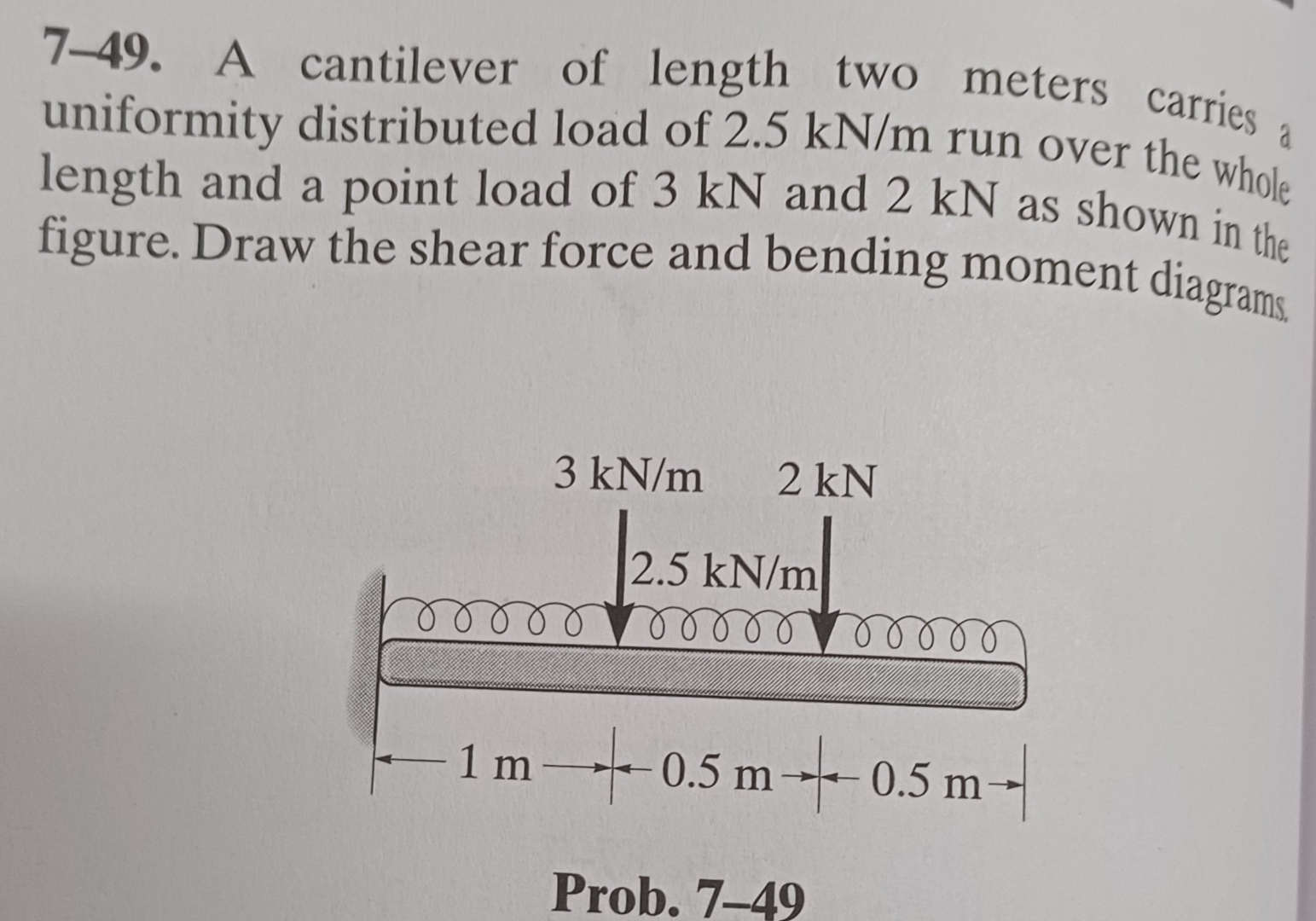 7–49. A cantilever of length two meters carries a uniformity distributed load of 2.5 kN/m run over the whole length and a point load of 3 kN and 2 kN as shown in the figure. Draw the shear force and bending moment diagrams.

3 kN/m

2 kN

2.5 kN/m

1 m

0.5 m

0.5 m

Prob. 7–49